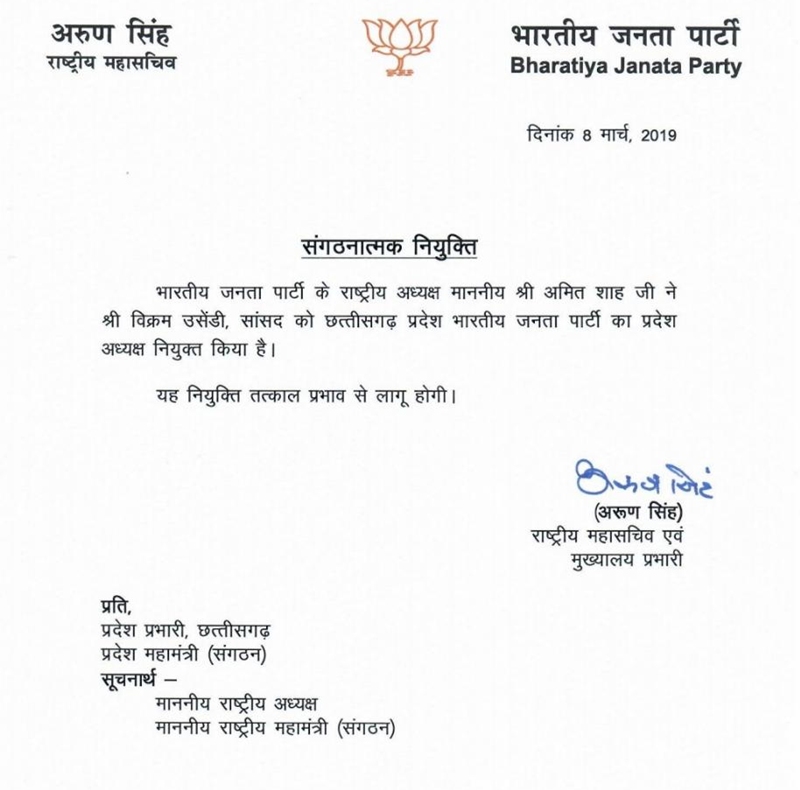 अरुण सिंह
राष्ट्रीय महासचिव

भारतीय जनता पार्टी
Bharatiya Janata Party

दिनांक 8 मार्च, 2019

संगठनात्मक नियुक्ति

भारतीय जनता पार्टी के राष्ट्रीय अध्यक्ष माननीय श्री अमित शाह जी ने श्री विक्रम उसेंडी, सांसद को छत्तीसगढ़ प्रदेश भारतीय जनता पार्टी का प्रदेश अध्यक्ष नियुक्त किया है।

यह नियुक्ति तत्काल प्रभाव से लागू होगी।

अरुण सिंह
(अरूण सिंह)
राष्ट्रीय महासचिव एवं
मुख्यालय प्रभारी

प्रति,
प्रदेश प्रभारी, छत्तीसगढ़
प्रदेश महामंत्री (संगठन)
सूचनार्थ –
माननीय राष्ट्रीय अध्यक्ष
माननीय राष्ट्रीय महामंत्री (संगठन)